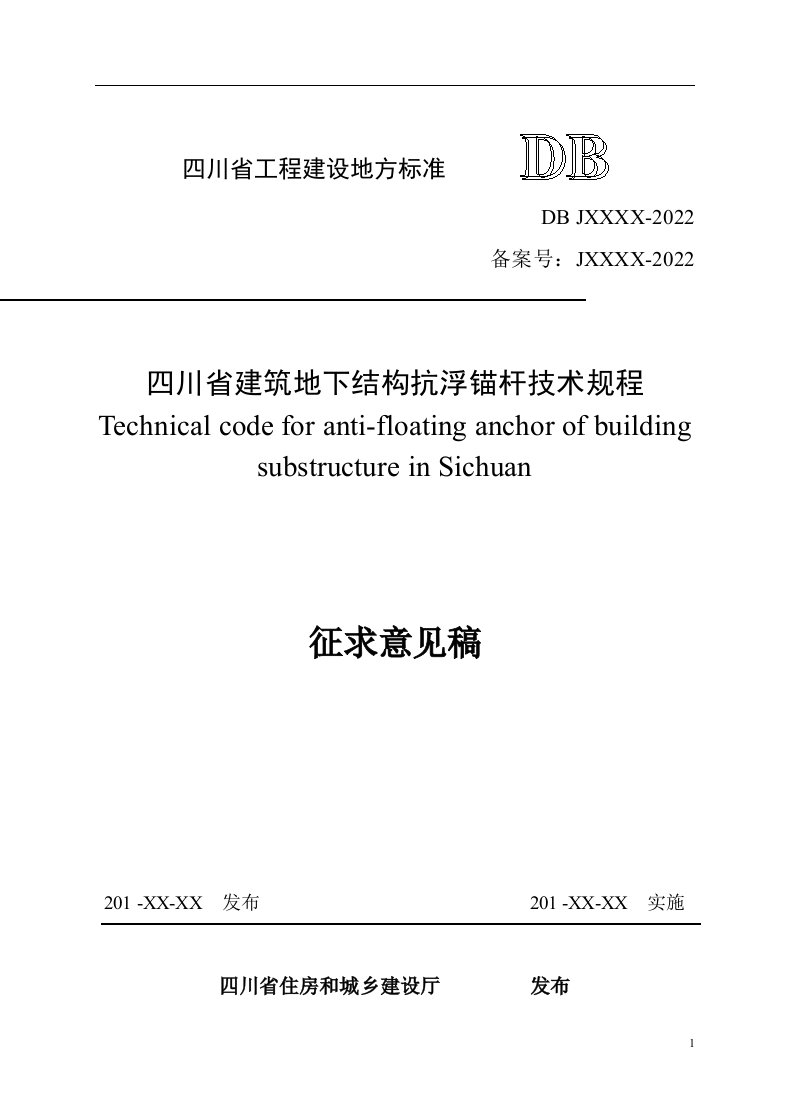 四川省工程建设地方标准 DB

DB JXXXX-2022

备案号：JXXXX-2022

四川省建筑地下结构抗浮锚杆技术规程

Technical code for anti-floating anchor of building substructure in Sichuan

征求意见稿

201 -XX-XX 发布

201 -XX-XX 实施

四川省住房和城乡建设厅 发布

1